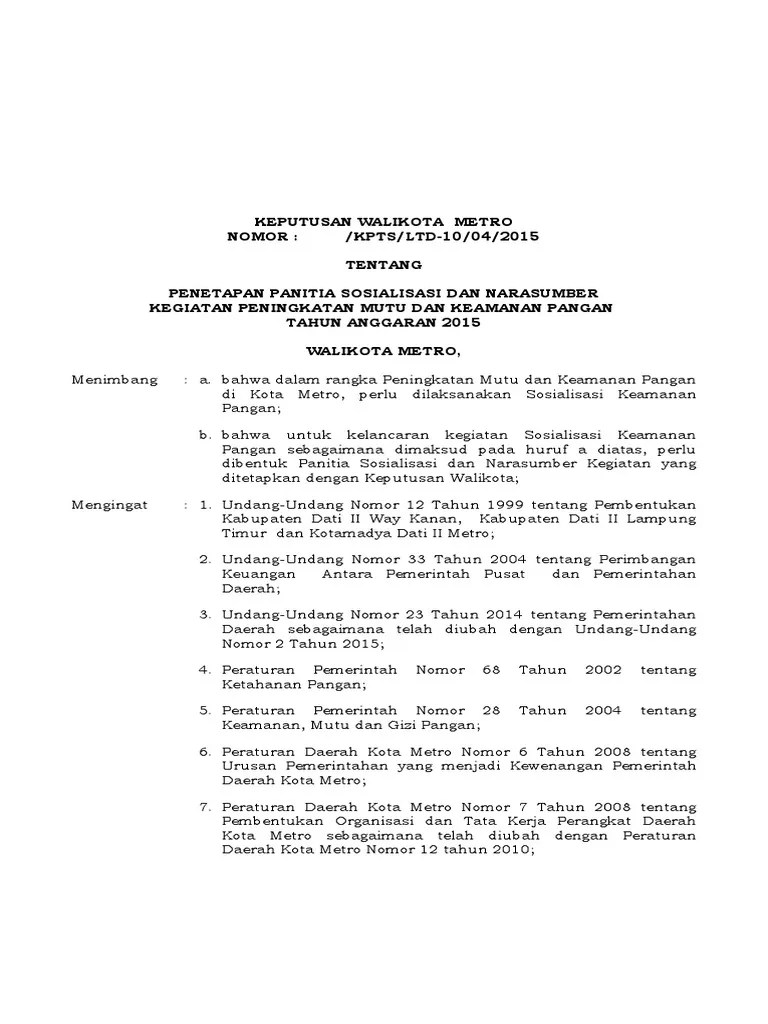 KEPUTUSAN WALIKOTA METRO
NOMOR : /KPTS/LTD-10/04/2015

TENTANG

PENETAPAN PANITIA SOSIALISASI DAN NARASUMBER
KEGIATAN PENINGKATAN MUTU DAN KEAMANAN PANGAN
TAHUN ANGGARAN 2015

WALIKOTA METRO,

Menimbang : a. bahwa dalam rangka Peningkatan Mutu dan Keamanan Pangan di Kota Metro, perlu dilaksanakan Sosialisasi Keamanan Pangan;

b. bahwa untuk kelancaran kegiatan Sosialisasi Keamanan Pangan sebagaimana dimaksud pada huruf a diatas, perlu dibentuk Panitia Sosialisasi dan Narasumber Kegiatan yang ditetapkan dengan Keputusan Walikota;

Mengingat : 1. Undang-Undang Nomor 12 Tahun 1999 tentang Pembentukan Kabupaten Dati II Way Kanan, Kabupaten Dati II Lampung Timur dan Kotamadya Dati II Metro;

2. Undang-Undang Nomor 33 Tahun 2004 tentang Perimbangan Keuangan Antara Pemerintah Pusat dan Pemerintahan Daerah;

3. Undang-Undang Nomor 23 Tahun 2014 tentang Pemerintahan Daerah sebagaimana telah diubah dengan Undang-Undang Nomor 2 Tahun 2015;

4. Peraturan Pemerintah Nomor 68 Tahun 2002 tentang Ketahanan Pangan;

5. Peraturan Pemerintah Nomor 28 Tahun 2004 tentang Keamanan, Mutu dan Gizi Pangan;

6. Peraturan Daerah Kota Metro Nomor 6 Tahun 2008 tentang Urusan Pemerintahan yang menjadi Kewenangan Pemerintah Daerah Kota Metro;

7. Peraturan Daerah Kota Metro Nomor 7 Tahun 2008 tentang Pembentukan Organisasi dan Tata Kerja Perangkat Daerah Kota Metro sebagaimana telah diubah dengan Peraturan Daerah Kota Metro Nomor 12 tahun 2010;